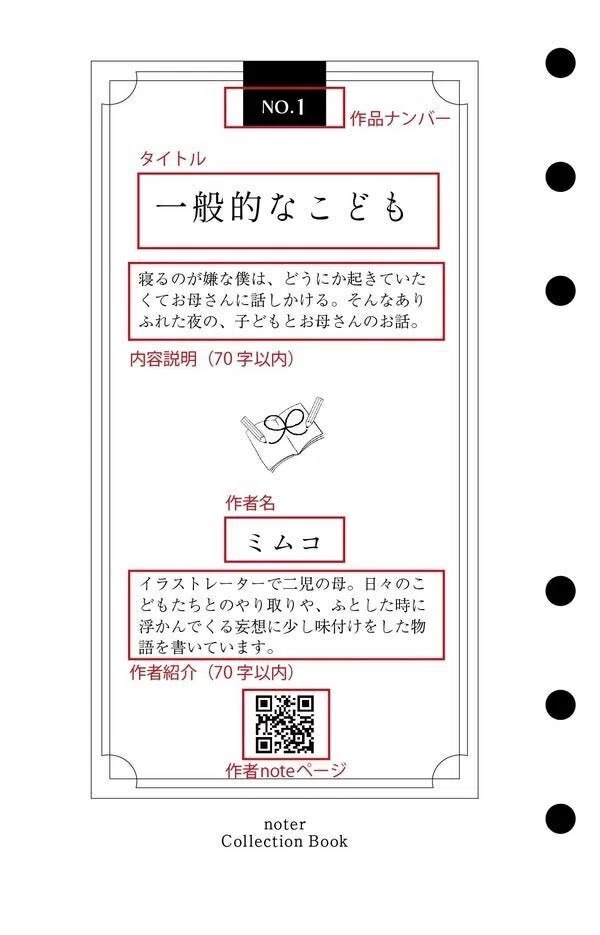 NO.1

作品ナンバー

タイトル

一般的なこども

寝るのが嫌な僕は、どうにか起きていたくてお母さんに話しかける。そんなありふれた夜の、子どもとお母さんのお話。

内容説明（70字以内）

作者名

ミムコ

イラストレーターで二児の母。日々のこどもたちとのやり取りや、ふとした時に浮かんでくる妄想に少し味付けをした物語を書いています。

作者紹介（70字以内）

作者noteページ

noter
Collection Book